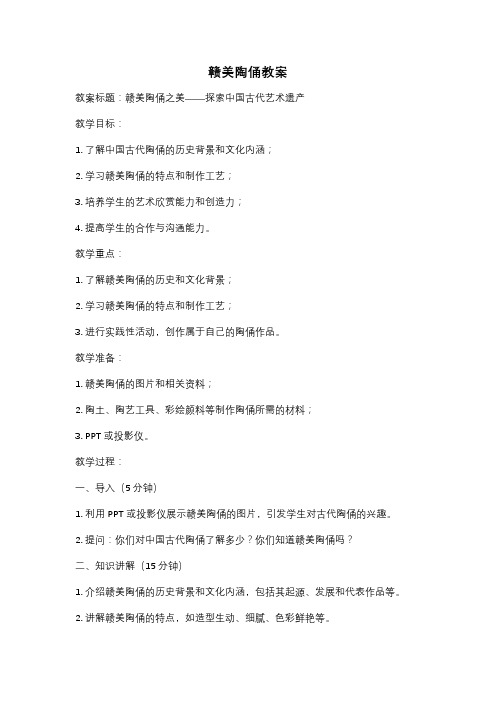 赣美陶俑教案

教案标题：赣美陶俑之美——探索中国古代艺术遗产

教学目标：

1. 了解中国古代陶俑的历史背景和文化内涵；

2. 学习赣美陶俑的特点和制作工艺；

3. 培养学生的艺术欣赏能力和创造力；

4. 提高学生的合作与沟通能力。

教学重点：

1. 了解赣美陶俑的历史和文化背景；

2. 学习赣美陶俑的特点和制作工艺；

3. 进行实践性活动，创作属于自己的陶俑作品。

教学准备：

1. 赣美陶俑的图片和相关资料；

2. 陶土、陶艺工具、彩绘颜料等制作陶俑所需的材料；

3. PPT 或投影仪。

教学过程：

一、导入（5 分钟）

1. 利用 PPT 或投影仪展示赣美陶俑的图片，引发学生对古代陶俑的兴趣。

2. 提问：你们对中国古代陶俑了解多少？你们知道赣美陶俑吗？

二、知识讲解（15 分钟）

1. 介绍赣美陶俑的历史背景和文化内涵，包括其起源、发展和代表作品等。

2. 讲解赣美陶俑的特点，如造型生动、细腻、色彩鲜艳等。